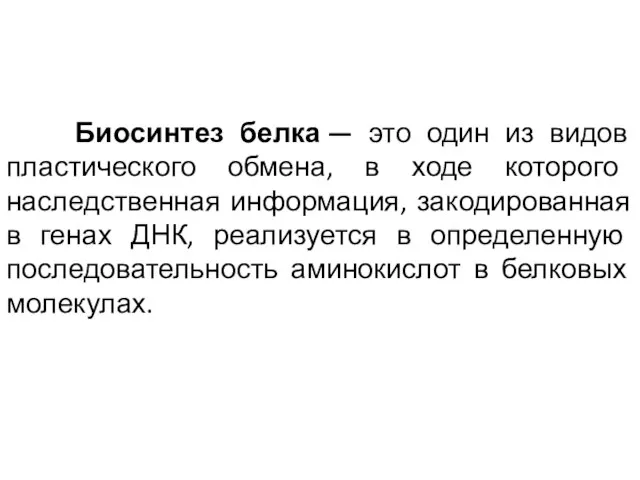 Биосинтез белка — это один из видов пластического обмена, в ходе которого наследственная информация, закодированная в генах ДНК, реализуется в определенную последовательность аминокислот в белковых молекулах.